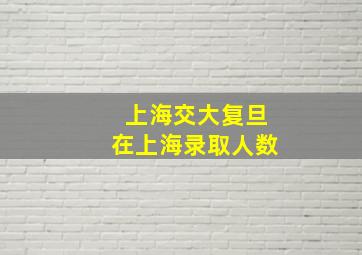 上海交大复旦
在上海录取人数